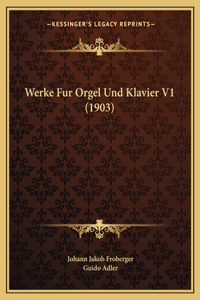 —KESSINGER'S LEGACY REPRINTS—

Werke Fur Orgel Und Klavier V1 (1903)

Johann Jakob Froberger
Guido Adler